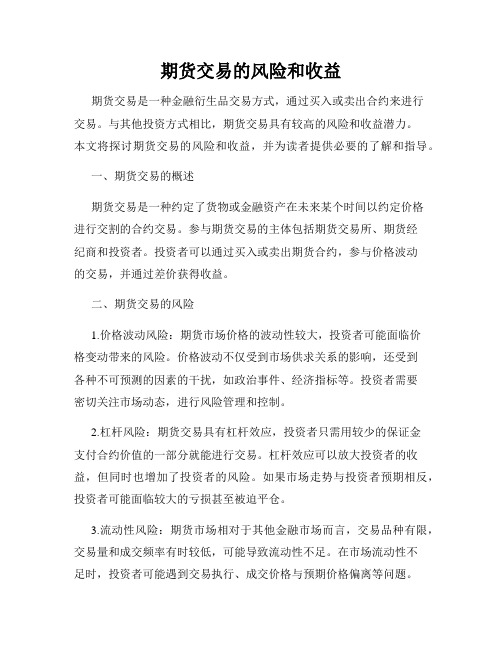 期货交易的风险和收益

期货交易是一种金融衍生品交易方式，通过买入或卖出合约来进行交易。与其他投资方式相比，期货交易具有较高的风险和收益潜力。本文将探讨期货交易的风险和收益，并为读者提供必要的了解和指导。

一、期货交易的概述

期货交易是一种约定了货物或金融资产在未来某个时间以约定价格进行交割的合约交易。参与期货交易的主体包括期货交易所、期货经纪商和投资者。投资者可以通过买入或卖出期货合约，参与价格波动的交易，并通过差价获得收益。

二、期货交易的风险

1.价格波动风险：期货市场价格的波动性较大，投资者可能面临价格变动带来的风险。价格波动不仅受到市场供求关系的影响，还受到各种不可预测的因素的干扰，如政治事件、经济指标等。投资者需要密切关注市场动态，进行风险管理和控制。

2.杠杆风险：期货交易具有杠杆效应，投资者只需用较少的保证金支付合约价值的一部分就能进行交易。杠杆效应可以放大投资者的收益，但同时也增加了投资者的风险。如果市场走势与投资者预期相反，投资者可能面临较大的亏损甚至被迫平仓。

3.流动性风险：期货市场相对于其他金融市场而言，交易品种有限，交易量和成交频率有时较低，可能导致流动性不足。在市场流动性不足时，投资者可能遇到交易执行、成交价格与预期价格偏离等问题。